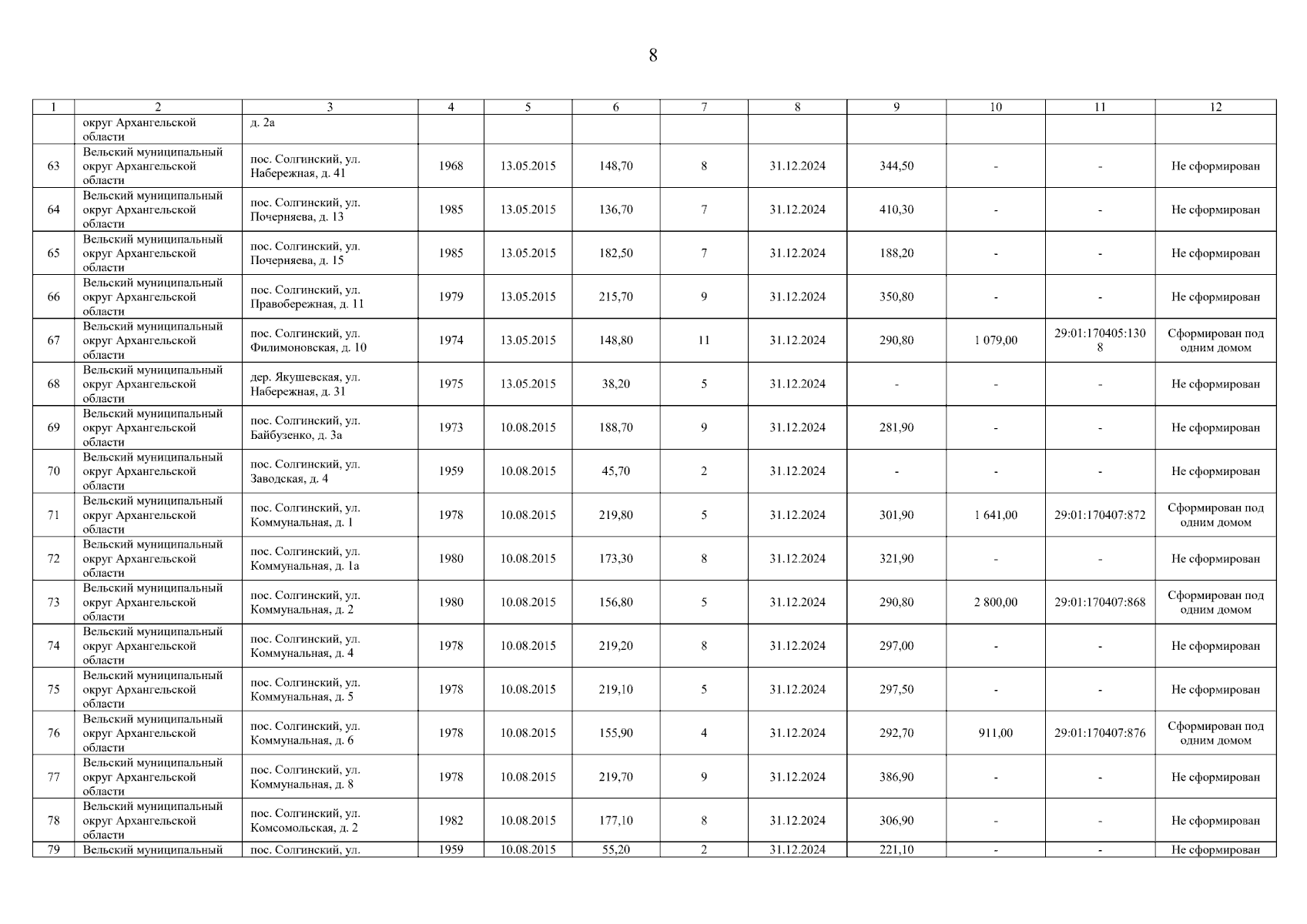 8

| 1 | 2 | 3 | 4 | 5 | 6 | 7 | 8 | 9 | 10 | 11 | 12 |
|---|---|---|---|---|---|---|---|---|---|---|---|
|  | округ Архангельской области | д. 2а |  |  |  |  |  |  |  |  |  |
| 63 | Вельский муниципальный округ Архангельской области | пос. Солгинский, ул. Набережная, д. 41 | 1968 | 13.05.2015 | 148,70 | 8 | 31.12.2024 | 344,50 | - | - | Не сформирован |
| 64 | Вельский муниципальный округ Архангельской области | пос. Солгинский, ул. Почерняева, д. 13 | 1985 | 13.05.2015 | 136,70 | 7 | 31.12.2024 | 410,30 | - | - | Не сформирован |
| 65 | Вельский муниципальный округ Архангельской области | пос. Солгинский, ул. Почерняева, д. 15 | 1985 | 13.05.2015 | 182,50 | 7 | 31.12.2024 | 188,20 | - | - | Не сформирован |
| 66 | Вельский муниципальный округ Архангельской области | пос. Солгинский, ул. Правобережная, д. 11 | 1979 | 13.05.2015 | 215,70 | 9 | 31.12.2024 | 350,80 | - | - | Не сформирован |
| 67 | Вельский муниципальный округ Архангельской области | пос. Солгинский, ул. Филимоновская, д. 10 | 1974 | 13.05.2015 | 148,80 | 11 | 31.12.2024 | 290,80 | 1 079,00 | 29:01:170405:1308 | Сформирован под одним домом |
| 68 | Вельский муниципальный округ Архангельской области | дер. Якушевская, ул. Набережная, д. 31 | 1975 | 13.05.2015 | 38,20 | 5 | 31.12.2024 | - | - | - | Не сформирован |
| 69 | Вельский муниципальный округ Архангельской области | пос. Солгинский, ул. Байбузенко, д. 3а | 1973 | 10.08.2015 | 188,70 | 9 | 31.12.2024 | 281,90 | - | - | Не сформирован |
| 70 | Вельский муниципальный округ Архангельской области | пос. Солгинский, ул. Заводская, д. 4 | 1959 | 10.08.2015 | 45,70 | 2 | 31.12.2024 | - | - | - | Не сформирован |
| 71 | Вельский муниципальный округ Архангельской области | пос. Солгинский, ул. Коммунальная, д. 1 | 1978 | 10.08.2015 | 219,80 | 5 | 31.12.2024 | 301,90 | 1 641,00 | 29:01:170407:872 | Сформирован под одним домом |
| 72 | Вельский муниципальный округ Архангельской области | пос. Солгинский, ул. Коммунальная, д. 1а | 1980 | 10.08.2015 | 173,30 | 8 | 31.12.2024 | 321,90 | - | - | Не сформирован |
| 73 | Вельский муниципальный округ Архангельской области | пос. Солгинский, ул. Коммунальная, д. 2 | 1980 | 10.08.2015 | 156,80 | 5 | 31.12.2024 | 290,80 | 2 800,00 | 29:01:170407:868 | Сформирован под одним домом |
| 74 | Вельский муниципальный округ Архангельской области | пос. Солгинский, ул. Коммунальная, д. 4 | 1978 | 10.08.2015 | 219,20 | 8 | 31.12.2024 | 297,00 | - | - | Не сформирован |
| 75 | Вельский муниципальный округ Архангельской области | пос. Солгинский, ул. Коммунальная, д. 5 | 1978 | 10.08.2015 | 219,10 | 5 | 31.12.2024 | 297,50 | - | - | Не сформирован |
| 76 | Вельский муниципальный округ Архангельской области | пос. Солгинский, ул. Коммунальная, д. 6 | 1978 | 10.08.2015 | 155,90 | 4 | 31.12.2024 | 292,70 | 911,00 | 29:01:170407:876 | Сформирован под одним домом |
| 77 | Вельский муниципальный округ Архангельской области | пос. Солгинский, ул. Коммунальная, д. 8 | 1978 | 10.08.2015 | 219,70 | 9 | 31.12.2024 | 386,90 | - | - | Не сформирован |
| 78 | Вельский муниципальный округ Архангельской области | пос. Солгинский, ул. Комсомольская, д. 2 | 1982 | 10.08.2015 | 177,10 | 8 | 31.12.2024 | 306,90 | - | - | Не сформирован |
| 79 | Вельский муниципальный | пос. Солгинский, ул. | 1959 | 10.08.2015 | 55,20 | 2 | 31.12.2024 | 221,10 | - | - | Не сформирован |